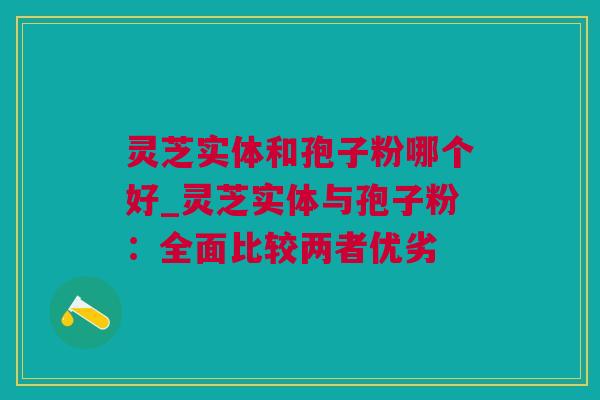 灵芝实体和孢子粉哪个好_灵芝实体与孢子粉：全面比较两者优劣